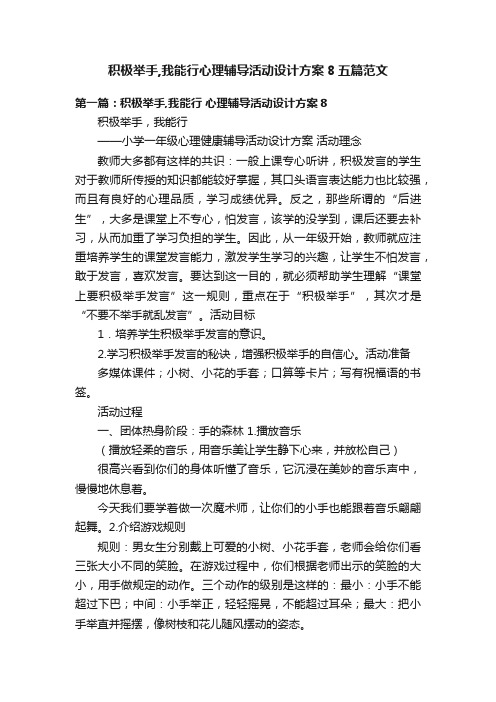 积极举手,我能行心理辅导活动设计方案 8 五篇范文

第一篇：积极举手,我能行 心理辅导活动设计方案 8

积极举手，我能行

——小学一年级心理健康辅导活动设计方案 活动理念

教师大多都有这样的共识：一般上课专心听讲，积极发言的学生对于教师所传授的知识都能较好掌握，其口头语言表达能力也比较强，而且有良好的心理品质，学习成绩优异。反之，那些所谓的“后进生”，大多是课堂上不专心，怕发言，该学的没学到，课后还要去补习，从而加重了学习负担的学生。因此，从一年级开始，教师就应注重培养学生的课堂发言能力，激发学生学习的兴趣，让学生不怕发言，敢于发言，喜欢发言。要达到这一目的，就必须帮助学生理解“课堂上要积极举手发言”这一规则，重点在于“积极举手”，其次才是“不要不举手就乱发言”。活动目标

1．培养学生积极举手发言的意识。

2.学习积极举手发言的秘诀，增强积极举手的自信心。活动准备

多媒体课件；小树、小花的手套；口算等卡片；写有祝福语的书签。

活动过程

一、团体热身阶段：手的森林 1.播放音乐

（播放轻柔的音乐，用音乐美让学生静下心来，并放松自己）

很高兴看到你们的身体听懂了音乐，它沉浸在美妙的音乐声中，慢慢地休息着。

今天我们要学着做一次魔术师，让你们的小手也能跟着音乐翩翩起舞。2.介绍游戏规则

规则：男女生分别戴上可爱的小树、小花手套，老师会给你们看三张大小不同的笑脸。在游戏过程中，你们根据老师出示的笑脸的大小，用手做规定的动作。三个动作的级别是这样的：最小：小手不能超过下巴；中间：小手举正，轻轻摇晃，不能超过耳朵；最大：把小手举直并摇摆，像树枝和花儿随风摆动的姿态。